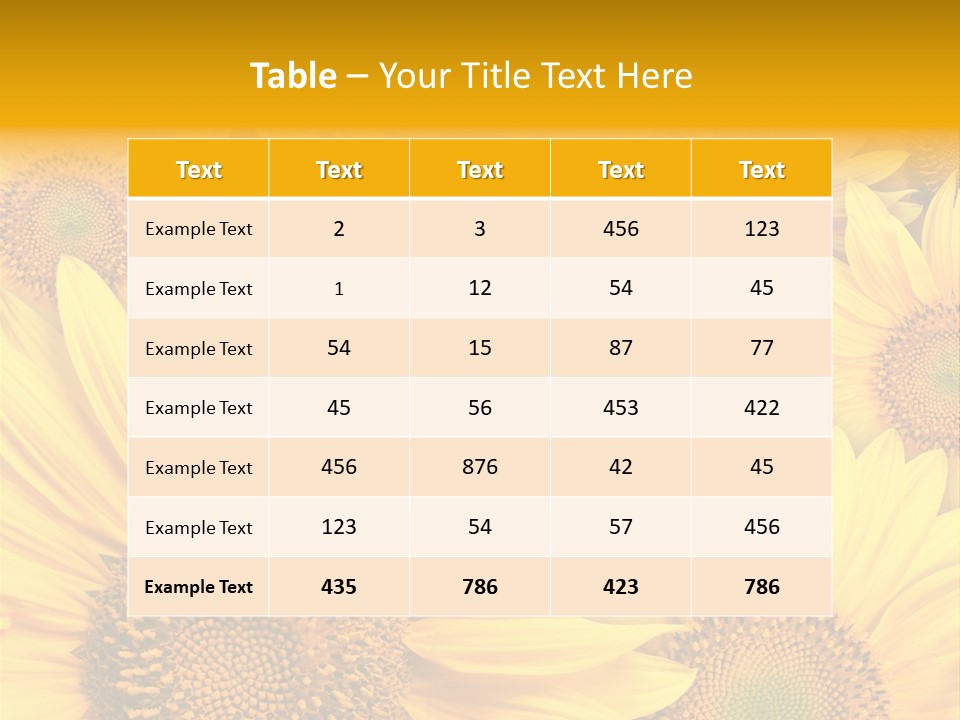 Table – Your Title Text Here

| Text | Text | Text | Text | Text |
|---|---|---|---|---|
| Example Text | 2 | 3 | 456 | 123 |
| Example Text | 1 | 12 | 54 | 45 |
| Example Text | 54 | 15 | 87 | 77 |
| Example Text | 45 | 56 | 453 | 422 |
| Example Text | 456 | 876 | 42 | 45 |
| Example Text | 123 | 54 | 57 | 456 |
| Example Text | 435 | 786 | 423 | 786 |